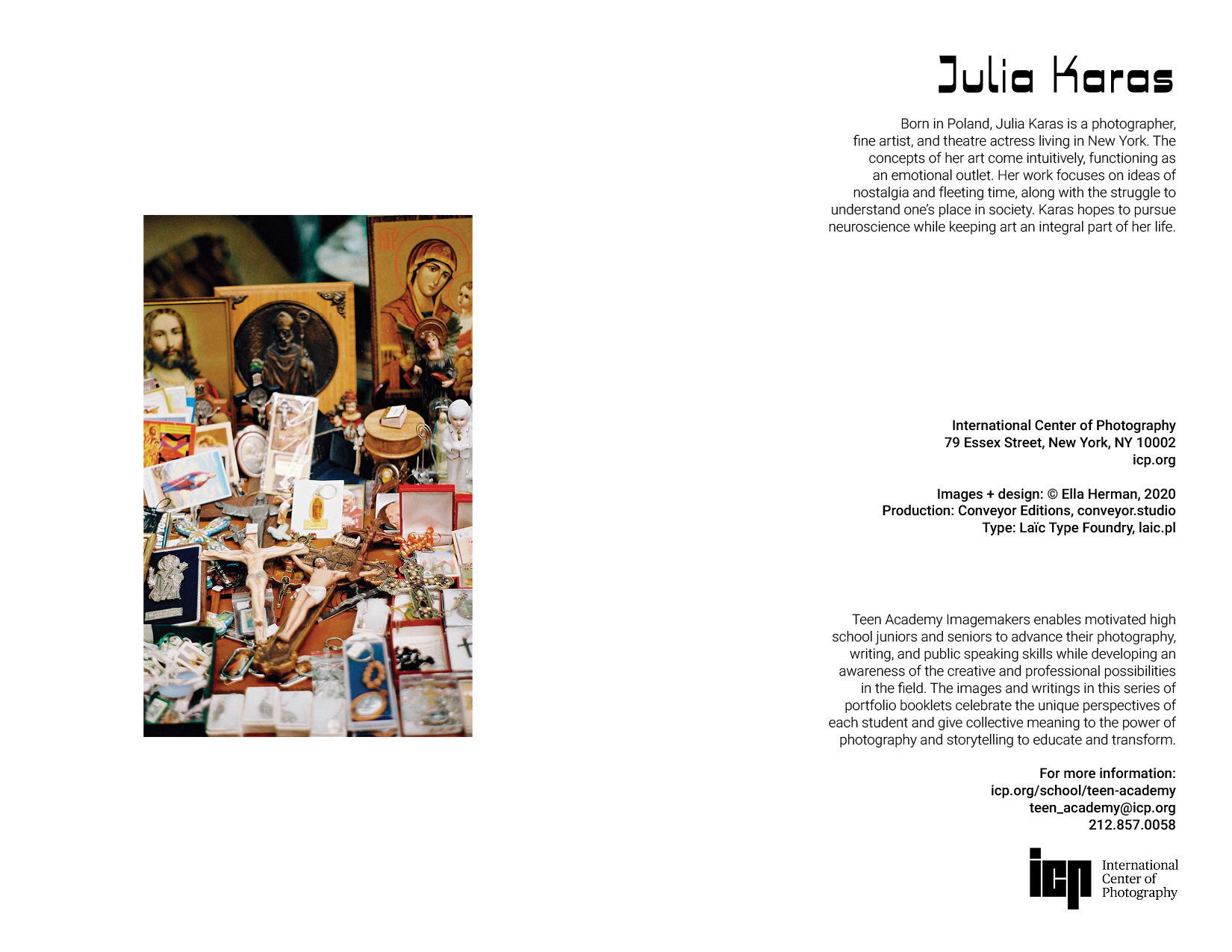 Julia Karas

Born in Poland, Julia Karas is a photographer, fine artist, and theatre actress living in New York. The concepts of her art come intuitively, functioning as an emotional outlet. Her work focuses on ideas of nostalgia and fleeting time, along with the struggle to understand one's place in society. Karas hopes to pursue neuroscience while keeping art an integral part of her life.

International Center of Photography
79 Essex Street, New York, NY 10002
icp.org

Images + design: © Ella Herman, 2020
Production: Conveyor Editions, conveyor.studio
Type: Laïc Type Foundry, laic.pl

Teen Academy Imagemakers enables motivated high school juniors and seniors to advance their photography, writing, and public speaking skills while developing an awareness of the creative and professional possibilities in the field. The images and writings in this series of portfolio booklets celebrate the unique perspectives of each student and give collective meaning to the power of photography and storytelling to educate and transform.

For more information:
icp.org/school/teen-academy
teen_academy@icp.org
212.857.0058

icp
International
Center of
Photography